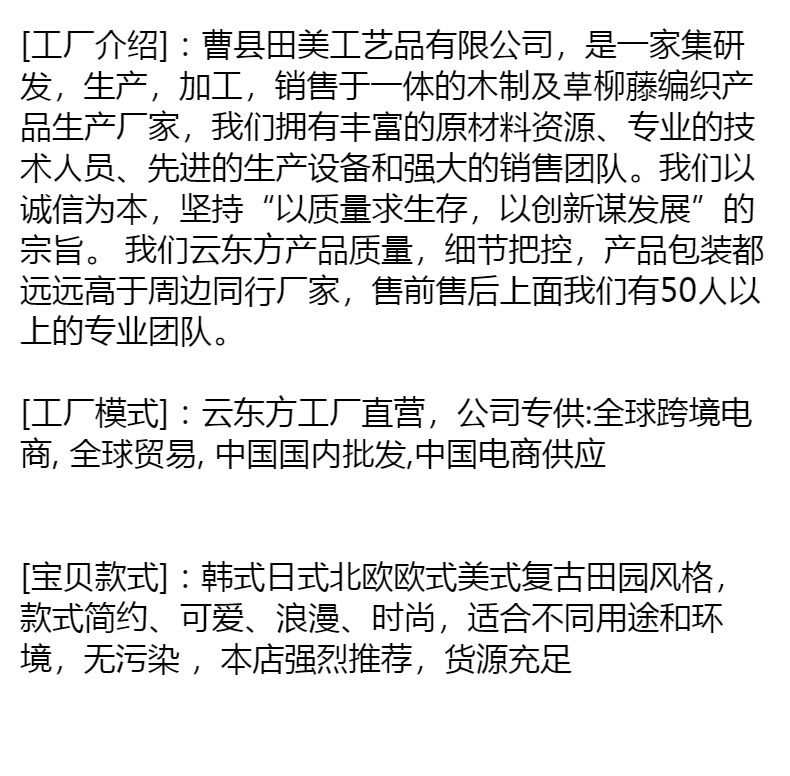 [工厂介绍]：曹县田美工艺品有限公司，是一家集研发，生产，加工，销售于一体的木制及草柳藤编织产品生产厂家，我们拥有丰富的原材料资源、专业的技术人员、先进的生产设备和强大的销售团队。我们以诚信为本，坚持“以质量求生存，以创新谋发展”的宗旨。 我们云东方产品质量，细节把控，产品包装都远远高于周边同行厂家，售前售后上面我们有50人以上的专业团队。

[工厂模式]：云东方工厂直营，公司专供:全球跨境电商, 全球贸易, 中国国内批发,中国电商供应

[宝贝款式]：韩式日式北欧欧式美式复古田园风格，款式简约、可爱、浪漫、时尚，适合不同用途和环境，无污染 ，本店强烈推荐，货源充足